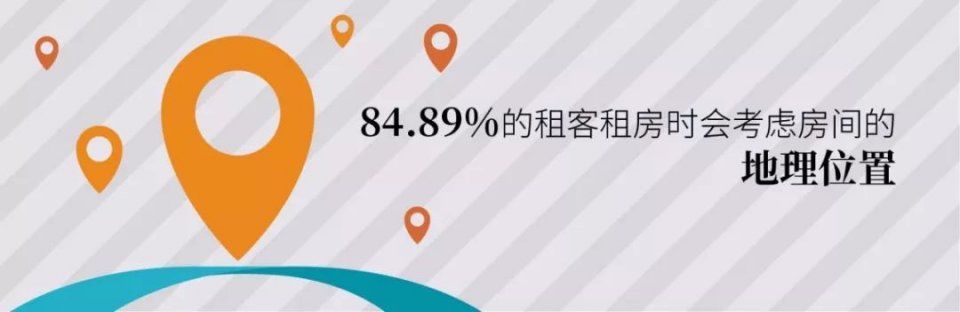 84.89%的租客租房时会考虑房间的
地理位置